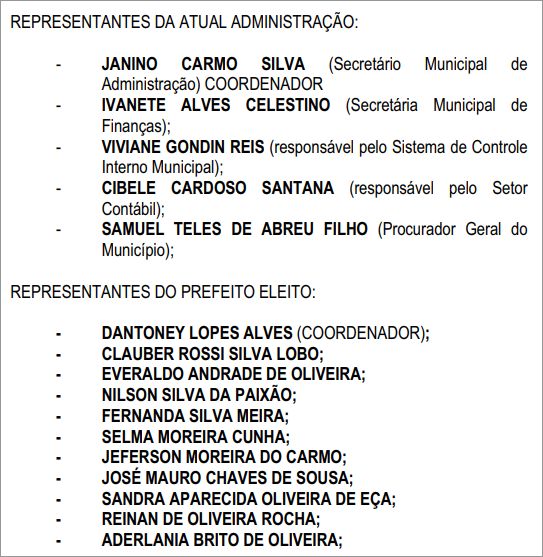 REPRESENTANTES DA ATUAL ADMINISTRAÇÃO:

- JANINO CARMO SILVA (Secretário Municipal de Administração) COORDENADOR
- IVANETE ALVES CELESTINO (Secretária Municipal de Finanças);
- VIVIANE GONDIN REIS (responsável pelo Sistema de Controle Interno Municipal);
- CIBELE CARDOSO SANTANA (responsável pelo Setor Contábil);
- SAMUEL TELES DE ABREU FILHO (Procurador Geral do Município);

REPRESENTANTES DO PREFEITO ELEITO:

- DANTONEY LOPES ALVES (COORDENADOR);
- CLAUBER ROSSI SILVA LOBO;
- EVERALDO ANDRADE DE OLIVEIRA;
- NILSON SILVA DA PAIXÃO;
- FERNANDA SILVA MEIRA;
- SELMA MOREIRA CUNHA;
- JEFERSON MOREIRA DO CARMO;
- JOSÉ MAURO CHAVES DE SOUSA;
- SANDRA APARECIDA OLIVEIRA DE EÇA;
- REINAN DE OLIVEIRA ROCHA;
- ADERLANIA BRITO DE OLIVEIRA;